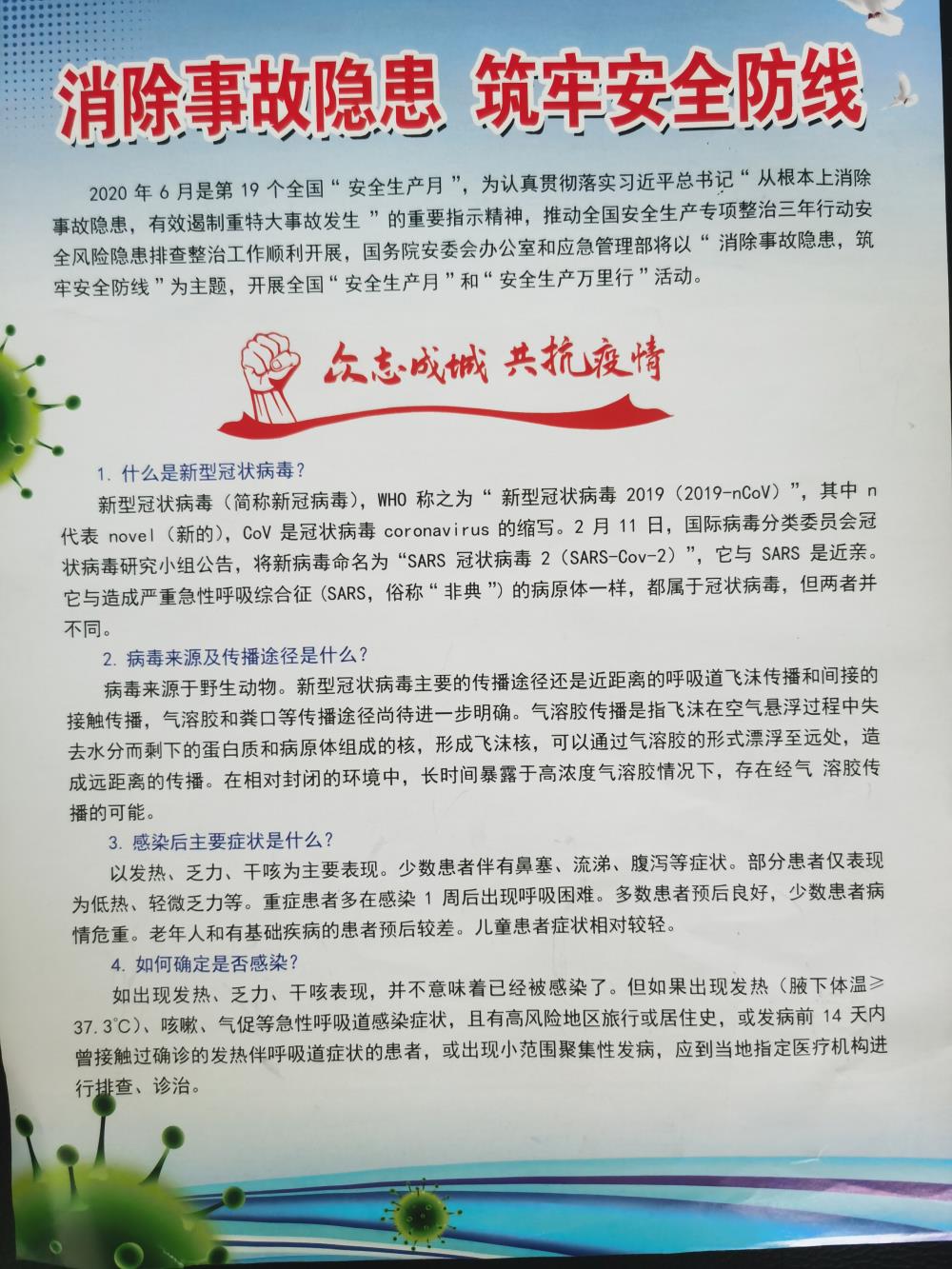 消除事故隐患 筑牢安全防线

2020 年 6 月是第 19 个全国“安全生产月”，为认真贯彻落实习近平总书记“从根本上消除事故隐患，有效遏制重特大事故发生”的重要指示精神，推动全国安全生产专项整治三年行动安全风险隐患排查整治工作顺利开展，国务院安委会办公室和应急管理部将以“消除事故隐患，筑牢安全防线”为主题，开展全国“安全生产月”和“安全生产万里行”活动。

众志成城 共抗疫情

1. 什么是新型冠状病毒？
新型冠状病毒（简称新冠病毒），WHO 称之为“新型冠状病毒 2019（2019-nCoV）”，其中 n 代表 novel（新的），CoV 是冠状病毒 coronavirus 的缩写。2 月 11 日，国际病毒分类委员会冠状病毒研究小组公告，将新病毒命名为“SARS 冠状病毒 2（SARS-Cov-2）”，它与 SARS 是近亲。它与造成严重急性呼吸综合征（SARS，俗称“非典”）的病原体一样，都属于冠状病毒，但两者并不同。

2. 病毒来源及传播途径是什么？
病毒来源于野生动物。新型冠状病毒主要的传播途径还是近距离的呼吸道飞沫传播和间接的接触传播，气溶胶和粪口等传播途径尚待进一步明确。气溶胶传播是指飞沫在空气悬浮过程中失去水分而剩下的蛋白质和病原体组成的核，形成飞沫核，可以通过气溶胶的形式漂浮至远处，造成远距离的传播。在相对封闭的环境中，长时间暴露于高浓度气溶胶情况下，存在经气 溶胶传播的可能。

3. 感染后主要症状是什么？
以发热、乏力、干咳为主要表现。少数患者伴有鼻塞、流涕、腹泻等症状。部分患者仅表现为低热、轻微乏力等。重症患者多在感染 1 周后出现呼吸困难。多数患者预后良好，少数患者病情危重。老年人和有基础疾病的患者预后较差。儿童患者症状相对较轻。

4. 如何确定是否感染？
如出现发热、乏力、干咳表现，并不意味着已经被感染了。但如果出现发热（腋下体温≥37.3℃）、咳嗽、气促等急性呼吸道感染症状，且有高风险地区旅行或居住史，或发病前 14 天内曾接触过确诊的发热伴呼吸道症状的患者，或出现小范围聚集性发病，应到当地指定医疗机构进行排查、诊治。